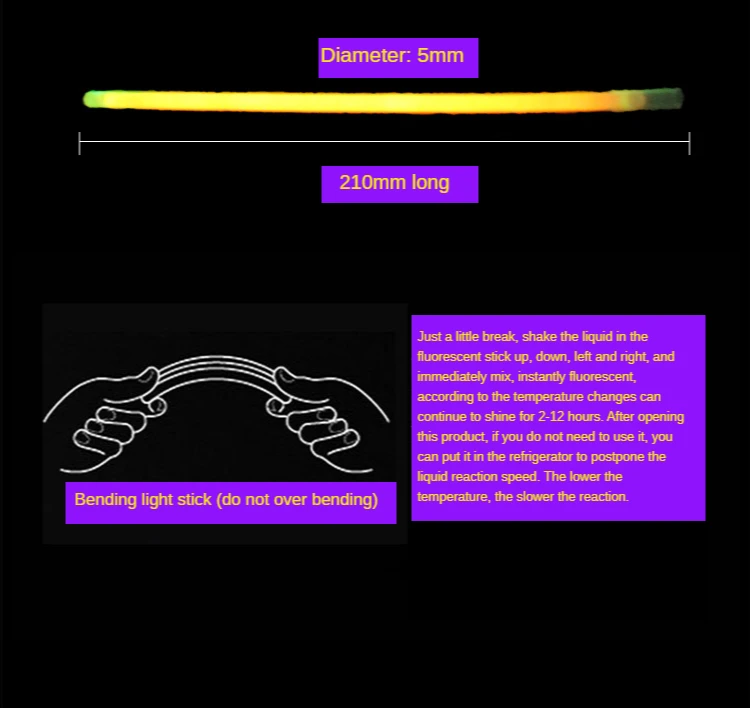 Diameter: 5mm

210mm long

Bending light stick (do not over bending)

Just a little break, shake the liquid in the fluorescent stick up, down, left and right, and immediately mix, instantly fluorescent, according to the temperature changes can continue to shine for 2-12 hours. After opening this product, if you do not need to use it, you can put it in the refrigerator to postpone the liquid reaction speed. The lower the temperature, the slower the reaction.